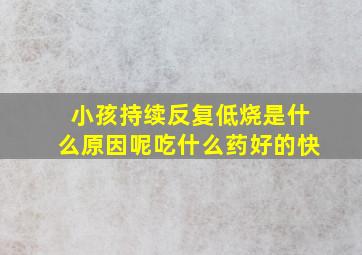 小孩持续反复低烧是什么原因呢吃什么药好的快